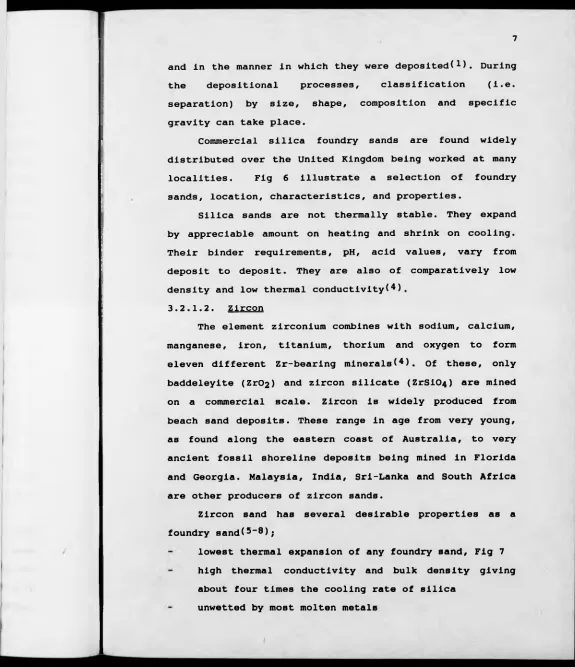 7

and in the manner in which they were deposited$^{(1)}$. During the depositional processes, classification (i.e. separation) by size, shape, composition and specific gravity can take place.

Commercial silica foundry sands are found widely distributed over the United Kingdom being worked at many localities. Fig 6 illustrate a selection of foundry sands, location, characteristics, and properties.

Silica sands are not thermally stable. They expand by appreciable amount on heating and shrink on cooling. Their binder requirements, pH, acid values, vary from deposit to deposit. They are also of comparatively low density and low thermal conductivity$^{(4)}$.

3.2.1.2. Zircon

The element zirconium combines with sodium, calcium, manganese, iron, titanium, thorium and oxygen to form eleven different Zr-bearing minerals$^{(4)}$. Of these, only baddeleyite ($ZrO_2$) and zircon silicate ($ZrSiO_4$) are mined on a commercial scale. Zircon is widely produced from beach sand deposits. These range in age from very young, as found along the eastern coast of Australia, to very ancient fossil shoreline deposits being mined in Florida and Georgia. Malaysia, India, Sri-Lanka and South Africa are other producers of zircon sands.

Zircon sand has several desirable properties as a foundry sand$^{(5-8)}$;

- lowest thermal expansion of any foundry sand, Fig 7
- high thermal conductivity and bulk density giving about four times the cooling rate of silica
- unwetted by most molten metals